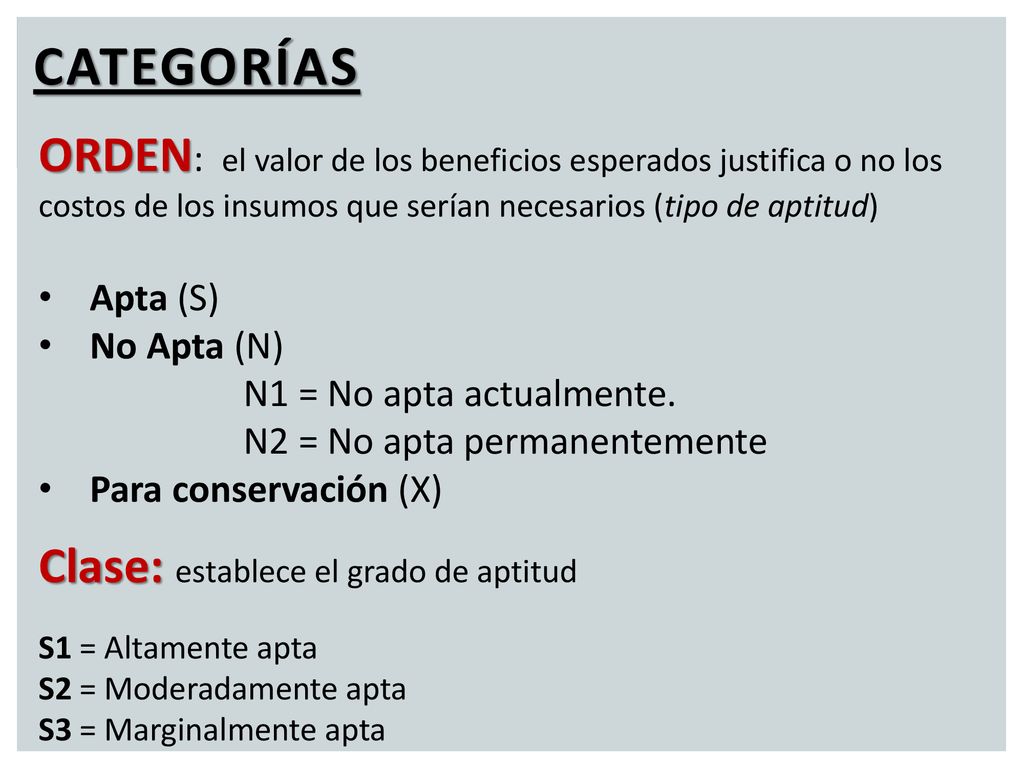 CATEGORÍAS

ORDEN: el valor de los beneficios esperados justifica o no los costos de los insumos que serían necesarios (tipo de aptitud)

• Apta (S)
• No Apta (N)
N1 = No apta actualmente.
N2 = No apta permanentemente
• Para conservación (X)

Clase: establece el grado de aptitud

S1 = Altamente apta
S2 = Moderadamente apta
S3 = Marginalmente apta